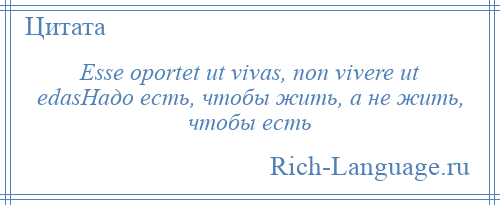 Цитата

Esse oportet ut vivas, non vivere ut edasНадо есть, чтобы жить, а не жить, чтобы есть

Rich-Language.ru